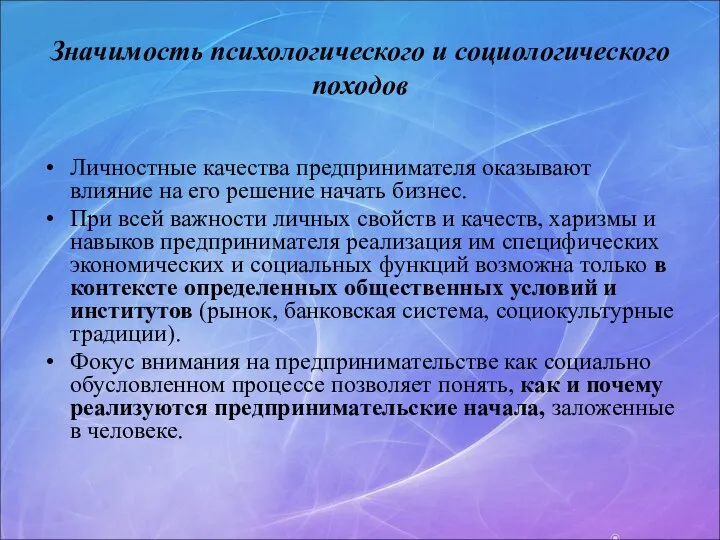 Значимость психологического и социологического походов

• Личностные качества предпринимателя оказывают влияние на его решение начать бизнес.
• При всей важности личных свойств и качеств, харизмы и навыков предпринимателя реализация им специфических экономических и социальных функций возможна только в контексте определенных общественных условий и институтов (рынок, банковская система, социокультурные традиции).
• Фокус внимания на предпринимательстве как социально обусловленном процессе позволяет понять, как и почему реализуются предпринимательские начала, заложенные в человеке.